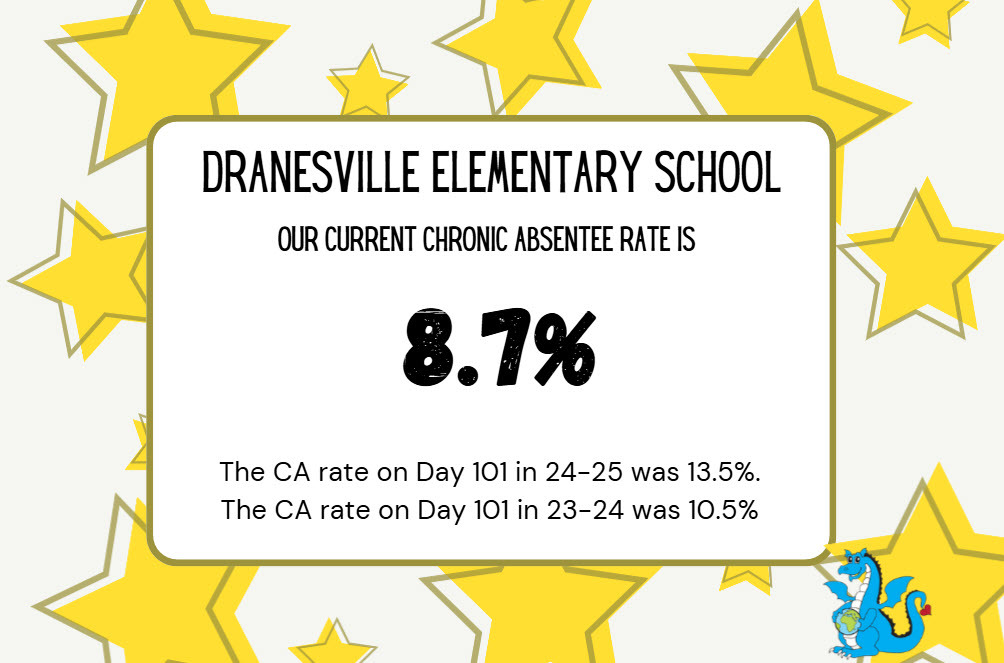 DRANESVILLE ELEMENTARY SCHOOL

OUR CURRENT CHRONIC ABSENTEE RATE IS

8.7%

The CA rate on Day 101 in 24-25 was 13.5%.
The CA rate on Day 101 in 23-24 was 10.5%